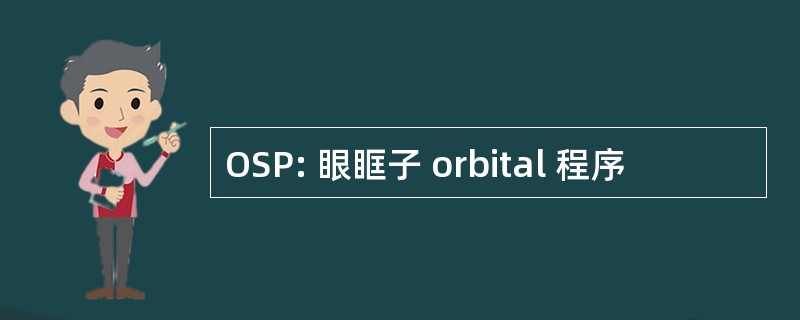 OSP: 眼眶子 orbital 程序